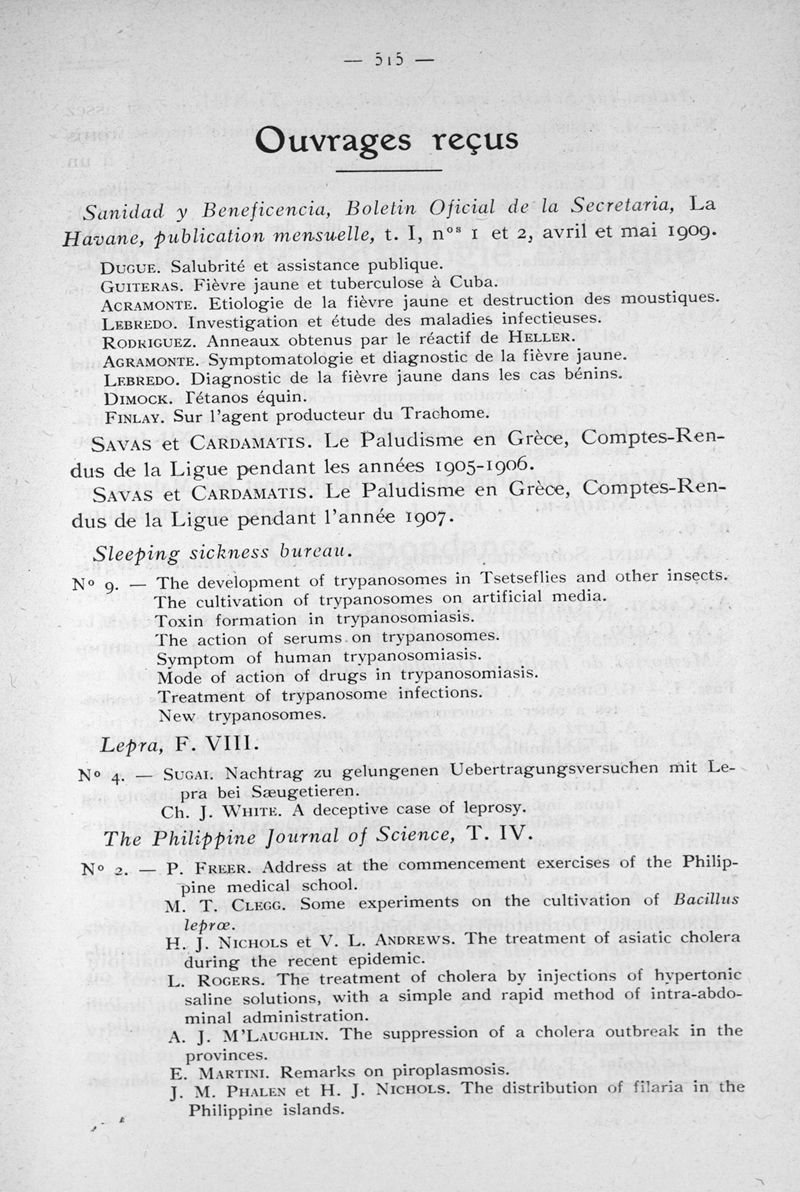 — 515 —

Ouvrages reçus

Sanidad y Beneficencia, Boletin Oficial de la Secretaria, La Havane, publication mensuelle, t. I, nos 1 et 2, avril et mai 1909.

DUGUE. Salubrité et assistance publique.
GUITERAS. Fièvre jaune et tuberculose à Cuba.
ACRAMONTE. Etiologie de la fièvre jaune et destruction des moustiques.
LEBREDO. Investigation et étude des maladies infectieuses.
RODRIGUEZ. Anneaux obtenus par le réactif de HELLER.
AGRAMONTE. Symptomatologie et diagnostic de la fièvre jaune.
LEBREDO. Diagnostic de la fièvre jaune dans les cas bénins.
DIMOCK. Tétanos équin.
FINLAY. Sur l'agent producteur du Trachome.

SAVAS et CARDAMATIS. Le Paludisme en Grèce, Comptes-Rendus de la Ligue pendant les années 1905-1906.

SAVAS et CARDAMATIS. Le Paludisme en Grèce, Comptes-Rendus de la Ligue pendant l'année 1907.

Sleeping sickness bureau.

No 9. — The development of trypanosomes in Tsetseflies and other insects.
The cultivation of trypanosomes on artificial media.
Toxin formation in trypanosomiasis.
The action of serums on trypanosomes.
Symptom of human trypanosomiasis.
Mode of action of drugs in trypanosomiasis.
Treatment of trypanosome infections.
New trypanosomes.

Lepra, F. VIII.

No 4. — SUGAI. Nachtrag zu gelungenen Uebertragungsversuchen mit Lepra bei Sæugetieren.
Ch. J. WHITE. A deceptive case of leprosy.

The Philippine Journal of Science, T. IV.

No 2. — P. FREER. Address at the commencement exercises of the Philippine medical school.
M. T. CLEGG. Some experiments on the cultivation of Bacillus lepræ.
H. J. NICHOLS et V. L. ANDREWS. The treatment of asiatic cholera during the recent epidemic.
L. ROGERS. The treatment of cholera by injections of hypertonic saline solutions, with a simple and rapid method of intra-abdominal administration.
A. J. M'LAUGHLIN. The suppression of a cholera outbreak in the provinces.
E. MARTINI. Remarks on piroplasmosis.
J. M. PHALEN et H. J. NICHOLS. The distribution of filaria in the Philippine islands.